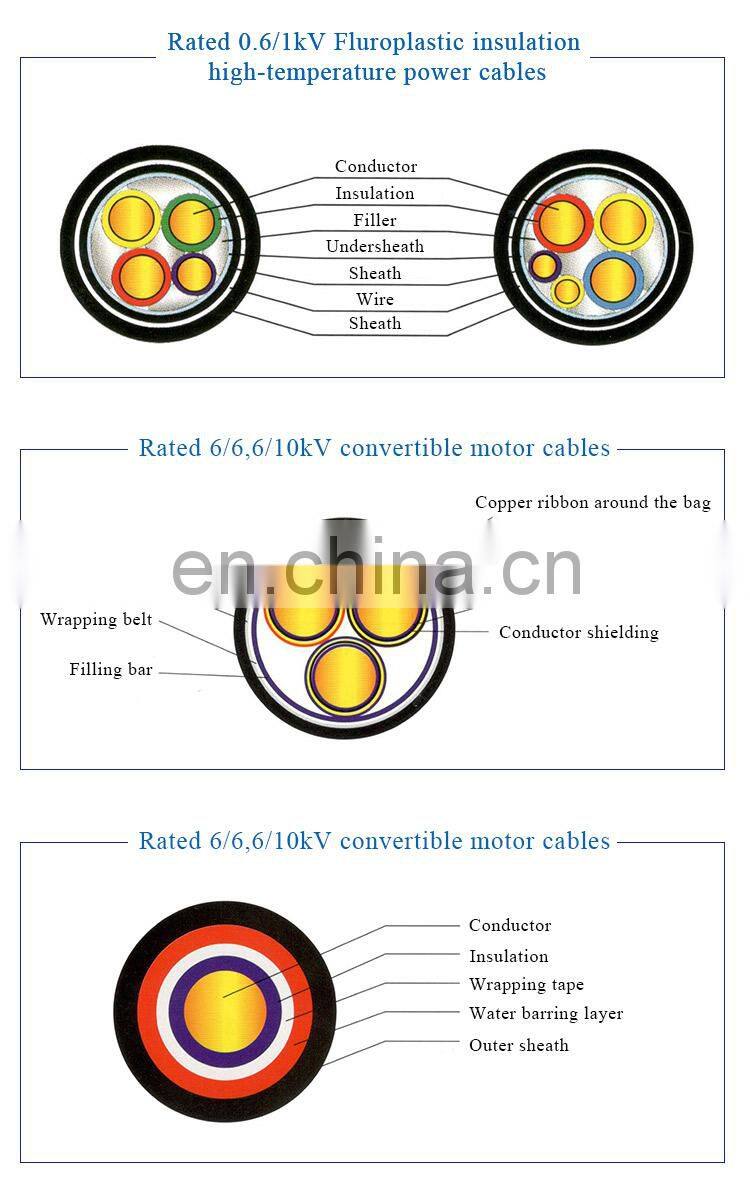 Rated 0.6/1kV Fluroplastic insulation high-temperature power cables

Conductor
Insulation
Filler
Undersheath
Sheath
Wire
Sheath

Rated 6/6,6/10kV convertible motor cables

Copper ribbon around the bag

en.china.cn

Wrapping belt
Filling bar
Conductor shielding

Rated 6/6,6/10kV convertible motor cables

Conductor
Insulation
Wrapping tape
Water barring layer
Outer sheath